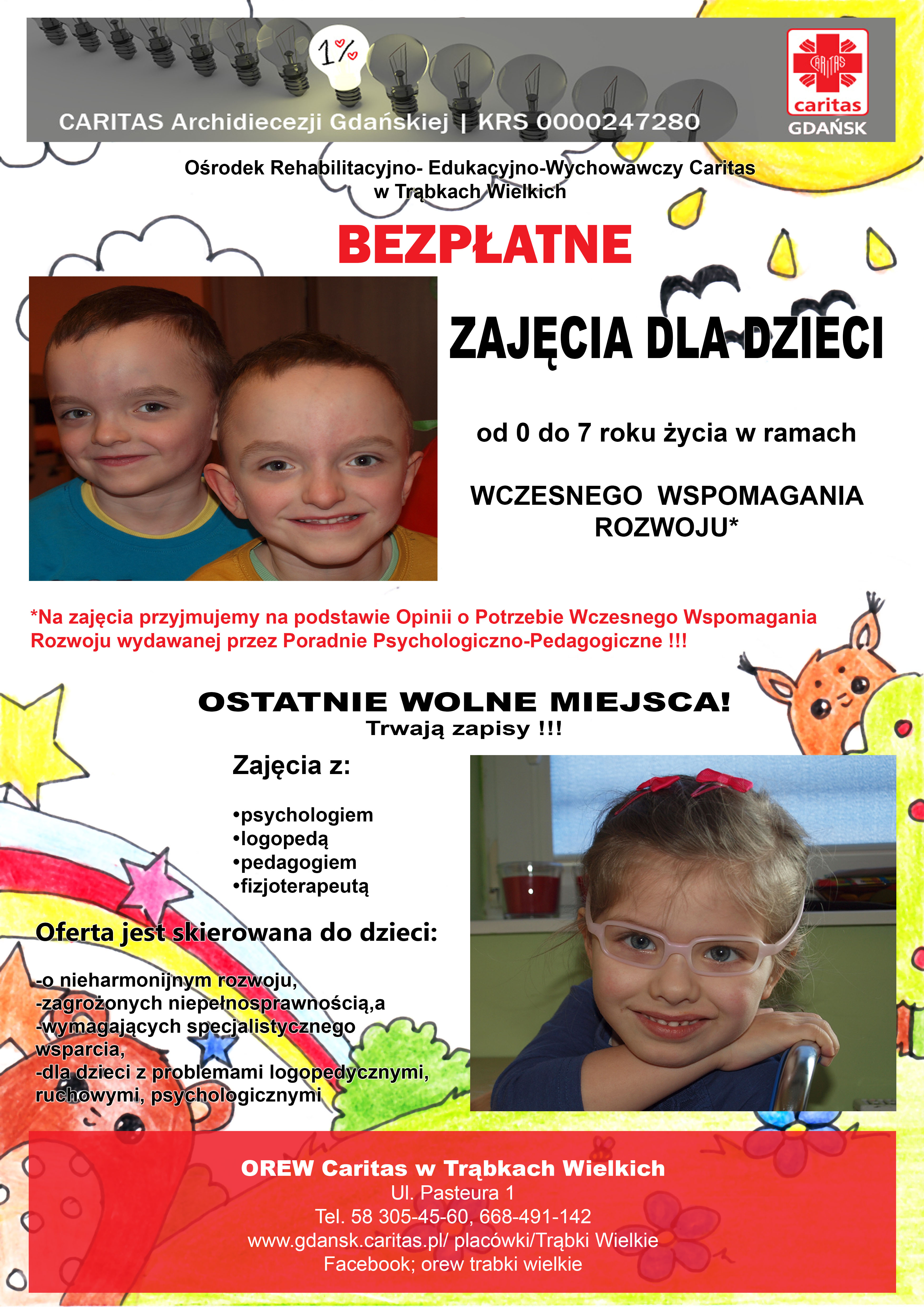 1%

CARITAS Archidiecezji Gdańskiej | KRS 0000247280

CARITAS
caritas
GDAŃSK

Ośrodek Rehabilitacyjno- Edukacyjno-Wychowawczy Caritas w Trąbkach Wielkich

BEZPŁATNE

ZAJĘCIA DLA DZIECI

od 0 do 7 roku życia w ramach

WCZESNEGO WSPOMAGANIA ROZWOJU*

*Na zajęcia przyjmujemy na podstawie Opinii o Potrzebie Wczesnego Wspomagania Rozwoju wydawanej przez Poradnie Psychologiczno-Pedagogiczne !!!

OSTATNIE WOLNE MIEJSCA!
Trwają zapisy !!!

Zajęcia z:

•psychologiem
•logopedą
•pedagogiem
•fizjoterapeutą

Oferta jest skierowana do dzieci:

-o nieharmonijnym rozwoju,
-zagrożonych niepełnosprawnością,a
-wymagających specjalistycznego wsparcia,
-dla dzieci z problemami logopedycznymi, ruchowymi, psychologicznymi

OREW Caritas w Trąbkach Wielkich
Ul. Pasteura 1
Tel. 58 305-45-60, 668-491-142
www.gdansk.caritas.pl/ placówki/Trąbki Wielkie
Facebook; orew trabki wielkie